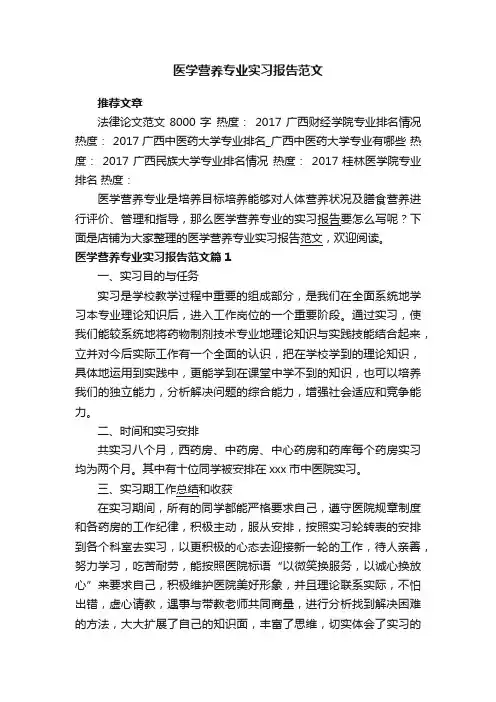 医学营养专业实习报告范文

推荐文章

法律论文范文 8000 字 热度： 2017 广西财经学院专业排名情况 热度： 2017 广西中医药大学专业排名_广西中医药大学专业有哪些 热度： 2017 广西民族大学专业排名情况 热度： 2017 桂林医学院专业排名 热度：

医学营养专业是培养目标培养能够对人体营养状况及膳食营养进行评价、管理和指导，那么医学营养专业的实习报告要怎么写呢？下面是店铺为大家整理的医学营养专业实习报告范文，欢迎阅读。

医学营养专业实习报告范文篇 1

一、实习目的与任务

实习是学校教学过程中重要的组成部分，是我们在全面系统地学习本专业理论知识后，进入工作岗位的一个重要阶段。通过实习，使我们能较系统地将药物制剂技术专业地理论知识与实践技能结合起来，立并对今后实际工作有一个全面的认识，把在学校学到的理论知识，具体地运用到实践中，更能学到在课堂中学不到的知识，也可以培养我们的独立能力，分析解决问题的综合能力，增强社会适应和竞争能力。

二、时间和实习安排

共实习八个月，西药房、中药房、中心药房和药库每个药房实习均为两个月。其中有十位同学被安排在 xxx 市中医院实习。

三、实习期工作总结和收获

在实习期间，所有的同学都能严格要求自己，遵守医院规章制度和各药房的工作纪律，积极主动，服从安排，按照实习轮转表的安排到各个科室去实习，以更积极的心态去迎接新一轮的工作，待人亲善，努力学习，吃苦耐劳，能按照医院标语“以微笑换服务，以诚心换放心”来要求自己，积极维护医院美好形象，并且理论联系实际，不怕出错，虚心请教，遇事与带教老师共同商量，进行分析找到解决困难的方法，大大扩展了自己的知识面，丰富了思维，切实体会了实习的